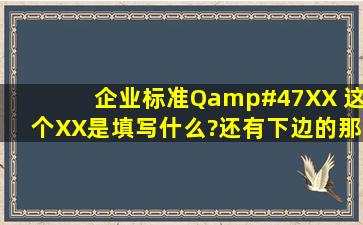 企业标准Qamp#47XX 这个XX是填写什么?还有下边的那